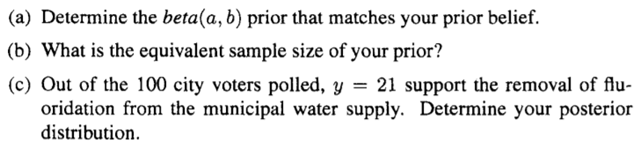 (a) Determine the $beta(a, b)$ prior that matches your prior belief.

(b) What is the equivalent sample size of your prior?

(c) Out of the 100 city voters polled, $y = 21$ support the removal of fluoridation from the municipal water supply. Determine your posterior distribution.